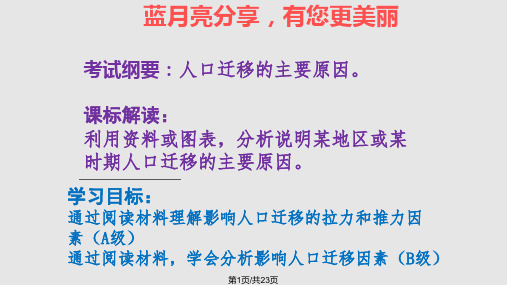 蓝月亮分享，有您更美丽

考试纲要：人口迁移的主要原因。

课标解读：
利用资料或图表，分析说明某地区或某时期人口迁移的主要原因。

学习目标：
通过阅读材料理解影响人口迁移的拉力和推力因素（A级）
通过阅读材料，学会分析影响人口迁移因素（B级）

第1页/共23页